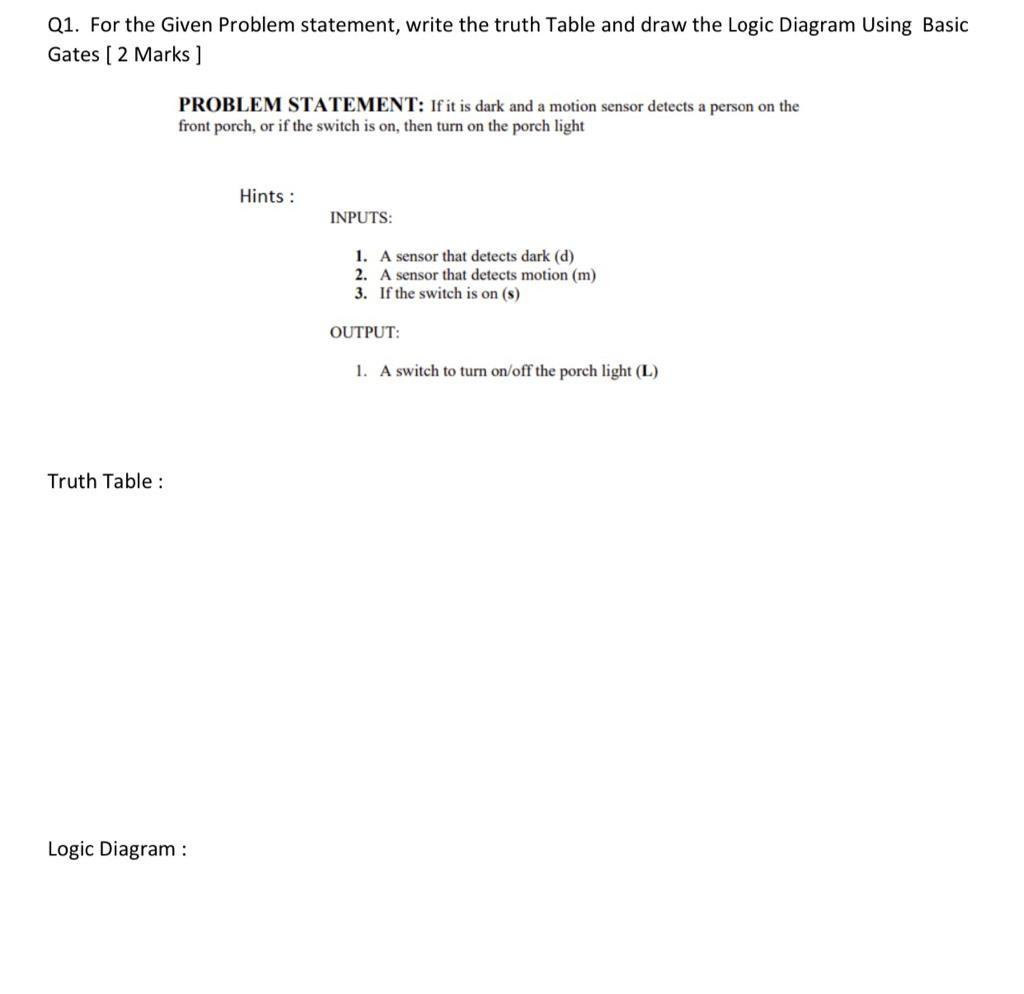 Q1. For the Given Problem statement, write the truth Table and draw the Logic Diagram Using Basic Gates [ 2 Marks ]

PROBLEM STATEMENT: If it is dark and a motion sensor detects a person on the front porch, or if the switch is on, then turn on the porch light

Hints :

INPUTS:

1. A sensor that detects dark (d)
2. A sensor that detects motion (m)
3. If the switch is on (s)

OUTPUT:

1. A switch to turn on/off the porch light (L)

Truth Table :

Logic Diagram :